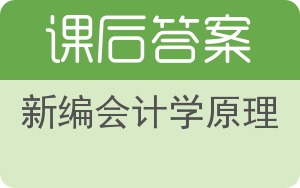 课后答案

新编会计学原理